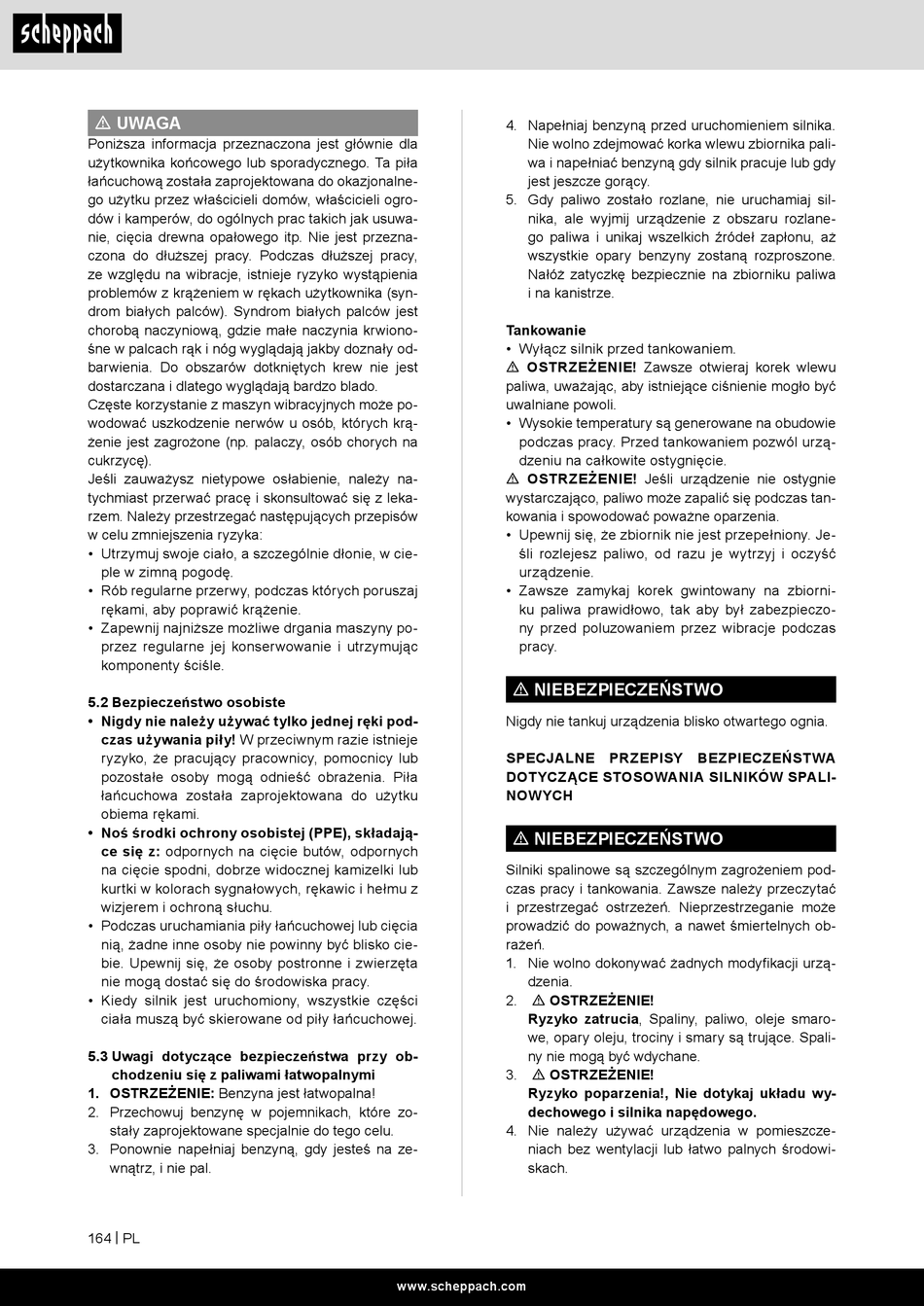 scheppach

⚠ UWAGA
Poniższa informacja przeznaczona jest głównie dla użytkownika końcowego lub sporadycznego. Ta piła łańcuchową została zaprojektowana do okazjonalnego użytku przez właścicieli domów, właścicieli ogrodów i kamperów, do ogólnych prac takich jak usuwanie, cięcia drewna opałowego itp. Nie jest przeznaczona do dłuższej pracy. Podczas dłuższej pracy, ze względu na wibracje, istnieje ryzyko wystąpienia problemów z krążeniem w rękach użytkownika (syndrom białych palców). Syndrom białych palców jest chorobą naczyniową, gdzie małe naczynia krwionośne w palcach rąk i nóg wyglądają jakby doznały odbarwienia. Do obszarów dotkniętych krew nie jest dostarczana i dlatego wyglądają bardzo blado.
Częste korzystanie z maszyn wibracyjnych może powodować uszkodzenie nerwów u osób, których krążenie jest zagrożone (np. palaczy, osób chorych na cukrzycę).
Jeśli zauważysz nietypowe osłabienie, należy natychmiast przerwać pracę i skonsultować się z lekarzem. Należy przestrzegać następujących przepisów w celu zmniejszenia ryzyka:
• Utrzymuj swoje ciało, a szczególnie dłonie, w cieple w zimną pogodę.
• Rób regularne przerwy, podczas których poruszaj rękami, aby poprawić krążenie.
• Zapewnij najniższe możliwe drgania maszyny poprzez regularne jej konserwowanie i utrzymując komponenty ściśle.

5.2 Bezpieczeństwo osobiste
• Nigdy nie należy używać tylko jednej ręki podczas używania piły! W przeciwnym razie istnieje ryzyko, że pracujący pracownicy, pomocnicy lub pozostałe osoby mogą odnieść obrażenia. Piła łańcuchowa została zaprojektowana do użytku obiema rękami.
• Noś środki ochrony osobistej (PPE), składające się z: odpornych na cięcie butów, odpornych na cięcie spodni, dobrze widocznej kamizelki lub kurtki w kolorach sygnałowych, rękawic i hełmu z wizjerem i ochroną słuchu.
• Podczas uruchamiania piły łańcuchowej lub cięcia nią, żadne inne osoby nie powinny być blisko ciebie. Upewnij się, że osoby postronne i zwierzęta nie mogą dostać się do środowiska pracy.
• Kiedy silnik jest uruchomiony, wszystkie części ciała muszą być skierowane od piły łańcuchowej.

5.3 Uwagi dotyczące bezpieczeństwa przy obchodzeniu się z paliwami łatwopalnymi
1. OSTRZEŻENIE: Benzyna jest łatwopalna!
2. Przechowuj benzynę w pojemnikach, które zostały zaprojektowane specjalnie do tego celu.
3. Ponownie napełniaj benzyną, gdy jesteś na zewnątrz, i nie pal.
4. Napełniaj benzyną przed uruchomieniem silnika. Nie wolno zdejmować korka wlewu zbiornika paliwa i napełniać benzyną gdy silnik pracuje lub gdy jest jeszcze gorący.
5. Gdy paliwo zostało rozlane, nie uruchamiaj silnika, ale wyjmij urządzenie z obszaru rozlanego paliwa i unikaj wszelkich źródeł zapłonu, aż wszystkie opary benzyny zostaną rozproszone. Nałóż zatyczkę bezpiecznie na zbiorniku paliwa i na kanistrze.

Tankowanie
• Wyłącz silnik przed tankowaniem.
⚠ OSTRZEŻENIE! Zawsze otwieraj korek wlewu paliwa, uważając, aby istniejące ciśnienie mogło być uwalniane powoli.
• Wysokie temperatury są generowane na obudowie podczas pracy. Przed tankowaniem pozwól urządzeniu na całkowite ostygnięcie.
⚠ OSTRZEŻENIE! Jeśli urządzenie nie ostygnie wystarczająco, paliwo może zapalić się podczas tankowania i spowodować poważne oparzenia.
• Upewnij się, że zbiornik nie jest przepełniony. Jeśli rozlejesz paliwo, od razu je wytrzyj i oczyść urządzenie.
• Zawsze zamykaj korek gwintowany na zbiorniku paliwa prawidłowo, tak aby był zabezpieczony przed poluzowaniem przez wibracje podczas pracy.

⚠ NIEBEZPIECZEŃSTWO
Nigdy nie tankuj urządzenia blisko otwartego ognia.

SPECJALNE PRZEPISY BEZPIECZEŃSTWA DOTYCZĄCE STOSOWANIA SILNIKÓW SPALINOWYCH

⚠ NIEBEZPIECZEŃSTWO
Silniki spalinowe są szczególnym zagrożeniem podczas pracy i tankowania. Zawsze należy przeczytać i przestrzegać ostrzeżeń. Nieprzestrzeganie może prowadzić do poważnych, a nawet śmiertelnych obrażeń.
1. Nie wolno dokonywać żadnych modyfikacji urządzenia.
2. ⚠ OSTRZEŻENIE!
Ryzyko zatrucia, Spaliny, paliwo, oleje smarowe, opary oleju, trociny i smary są trujące. Spaliny nie mogą być wdychane.
3. ⚠ OSTRZEŻENIE!
Ryzyko poparzenia!, Nie dotykaj układu wydechowego i silnika napędowego.
4. Nie należy używać urządzenia w pomieszczeniach bez wentylacji lub łatwo palnych środowiskach.

164 | PL

www.scheppach.com